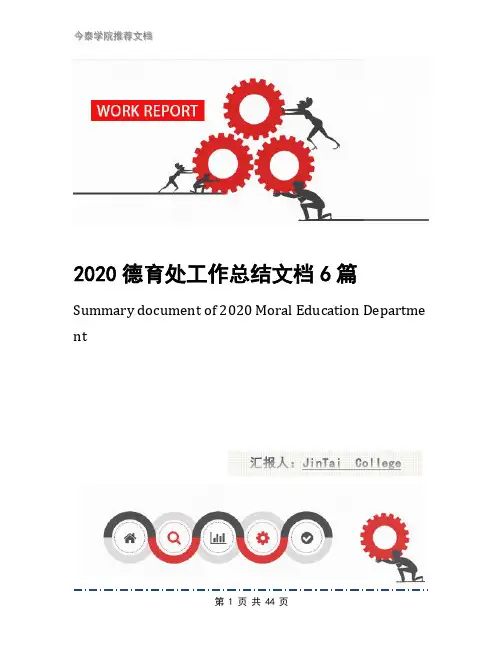 今泰学院推荐文档

WORK REPORT

2020德育处工作总结文档6篇

Summary document of 2020 Moral Education Department

汇报人：JinTai College

第1页 共44页